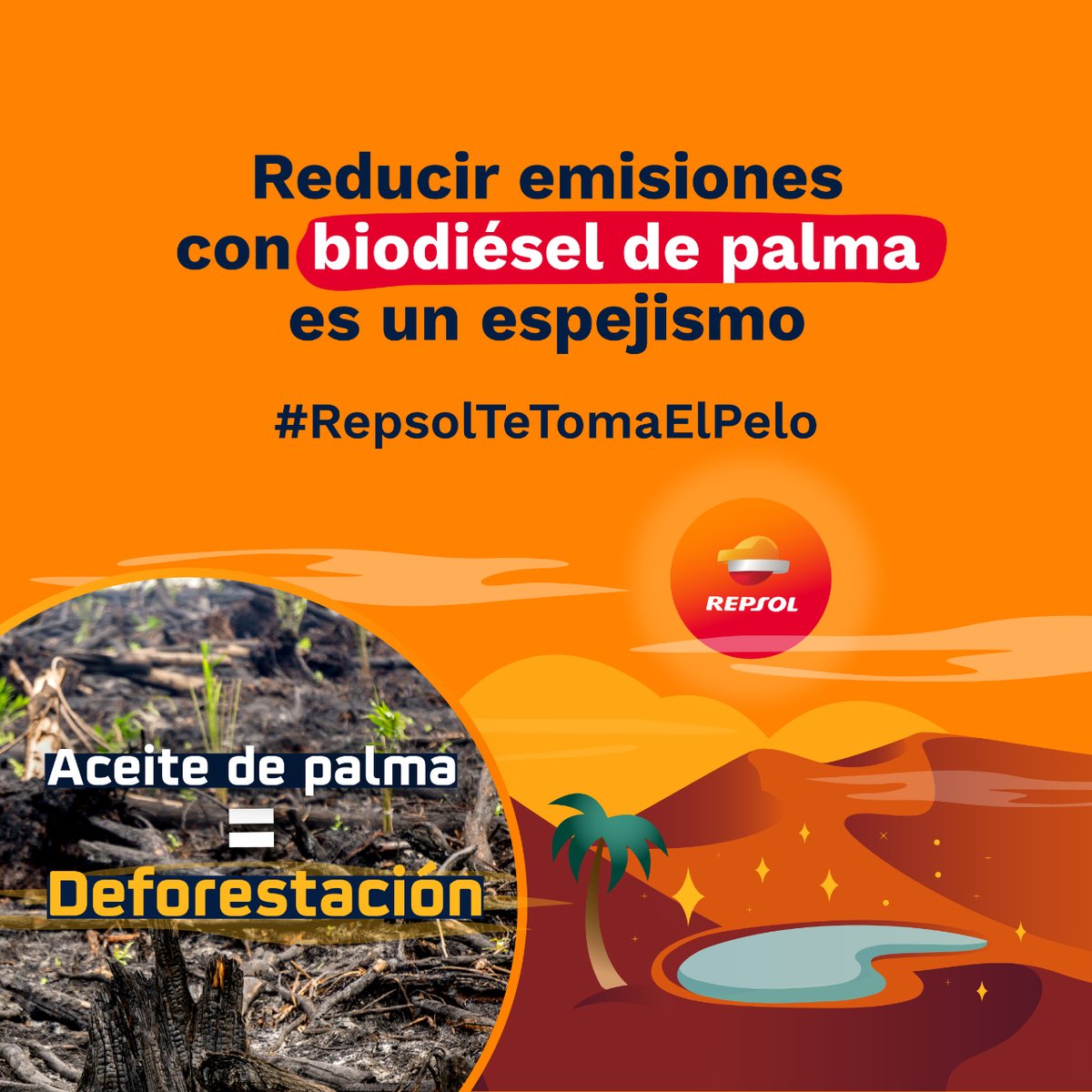 Reducir emisiones con biodiésel de palma es un espejismo

#RepsolTeTomaElPelo

REPSOL

Aceite de palma
=
Deforestación